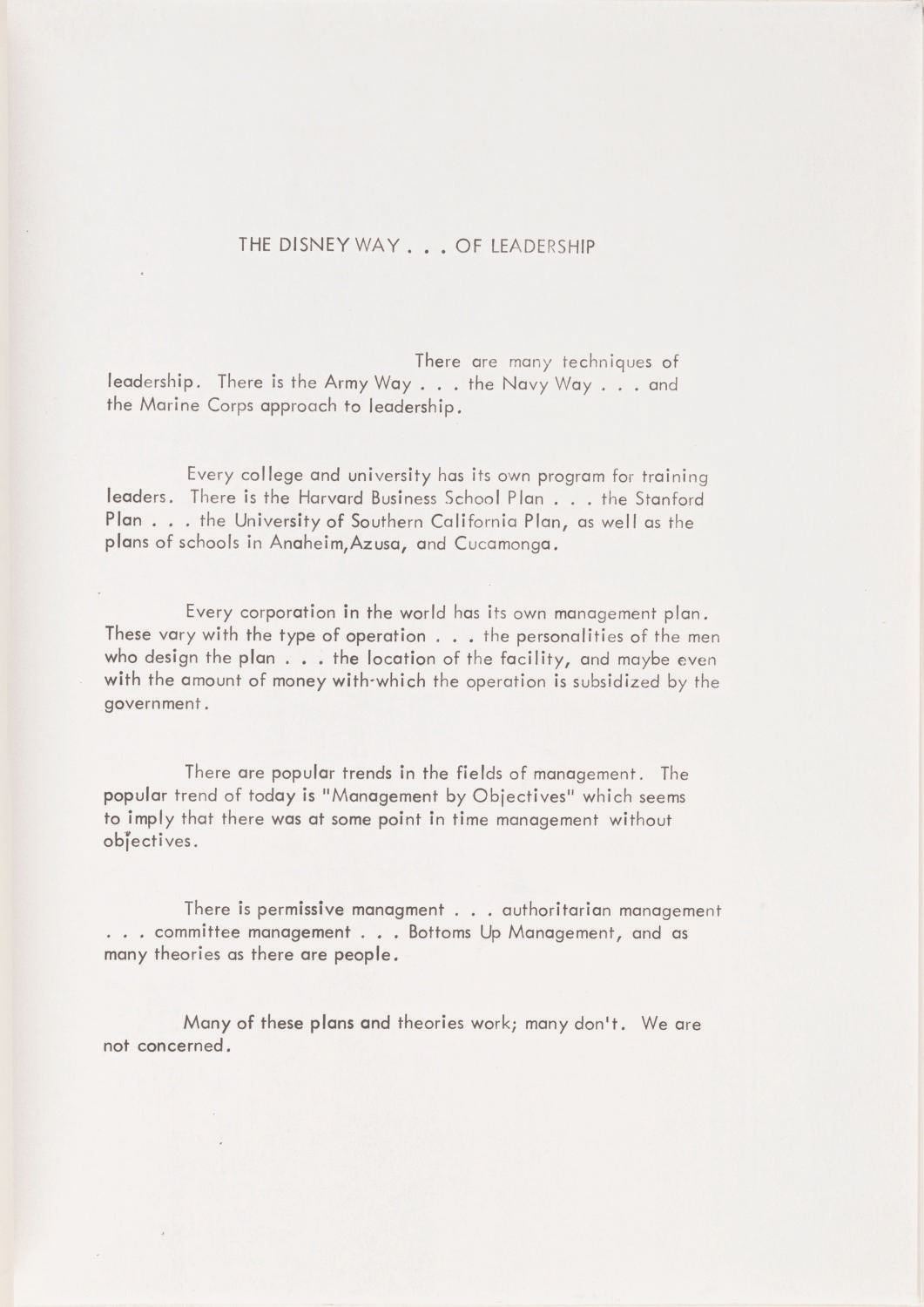 THE DISNEY WAY . . . OF LEADERSHIP

There are many techniques of leadership. There is the Army Way . . . the Navy Way . . . and the Marine Corps approach to leadership.

Every college and university has its own program for training leaders. There is the Harvard Business School Plan . . . the Stanford Plan . . . the University of Southern California Plan, as well as the plans of schools in Anaheim,Azusa, and Cucamonga.

Every corporation in the world has its own management plan. These vary with the type of operation . . . the personalities of the men who design the plan . . . the location of the facility, and maybe even with the amount of money with-which the operation is subsidized by the government.

There are popular trends in the fields of management. The popular trend of today is "Management by Objectives" which seems to imply that there was at some point in time management without objectives.

There is permissive managment . . . authoritarian management . . . committee management . . . Bottoms Up Management, and as many theories as there are people.

Many of these plans and theories work; many don't. We are not concerned.